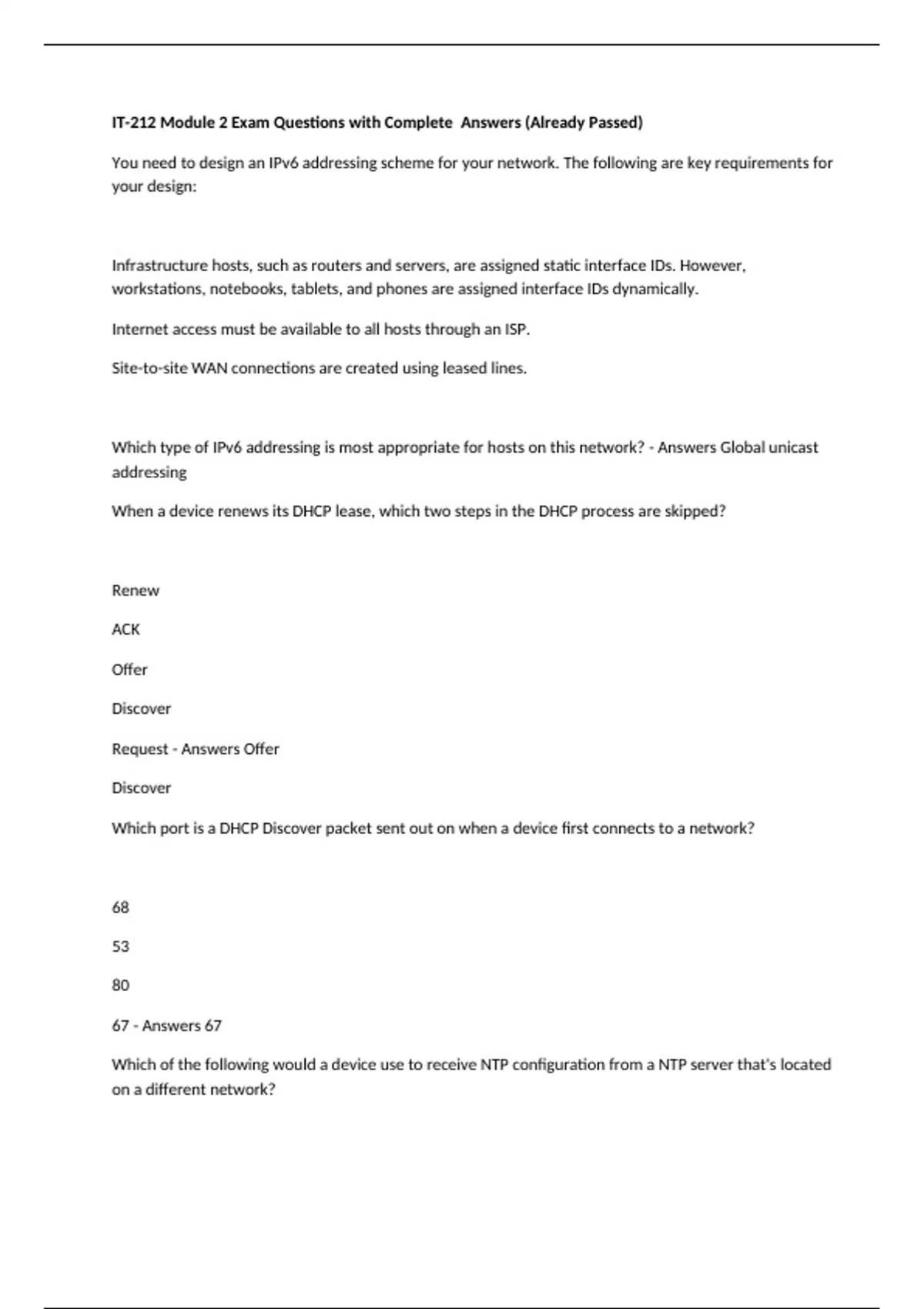 IT-212 Module 2 Exam Questions with Complete Answers (Already Passed)

You need to design an IPv6 addressing scheme for your network. The following are key requirements for your design:

Infrastructure hosts, such as routers and servers, are assigned static interface IDs. However, workstations, notebooks, tablets, and phones are assigned interface IDs dynamically.

Internet access must be available to all hosts through an ISP.

Site-to-site WAN connections are created using leased lines.

Which type of IPv6 addressing is most appropriate for hosts on this network? - Answers Global unicast addressing

When a device renews its DHCP lease, which two steps in the DHCP process are skipped?

Renew

ACK

Offer

Discover

Request - Answers Offer

Discover

Which port is a DHCP Discover packet sent out on when a device first connects to a network?

68

53

80

67 - Answers 67

Which of the following would a device use to receive NTP configuration from a NTP server that's located on a different network?